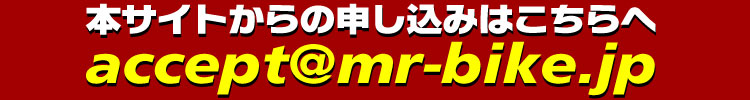 本サイトからの申し込みはこちらへ
accept@mr-bike.jp